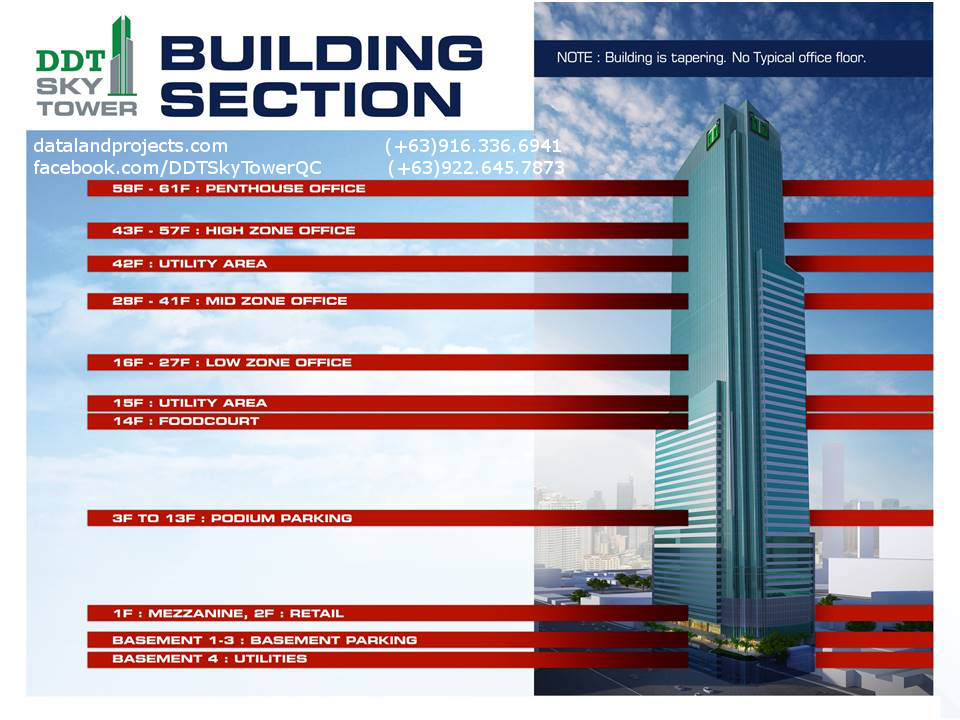 DDT SKY TOWER

BUILDING SECTION

NOTE : Building is tapering. No Typical office floor.

datalandprojects.com (+63)916.336.6941
facebook.com/DDTSkyTowerQC (+63)922.645.7873

58F - 61F : PENTHOUSE OFFICE

43F - 57F : HIGH ZONE OFFICE

42F : UTILITY AREA

28F - 41F : MID ZONE OFFICE

16F - 27F : LOW ZONE OFFICE

15F : UTILITY AREA

14F : FOODCOURT

3F TO 13F : PODIUM PARKING

1F : MEZZANINE, 2F : RETAIL

BASEMENT 1-3 : BASEMENT PARKING

BASEMENT 4 : UTILITIES